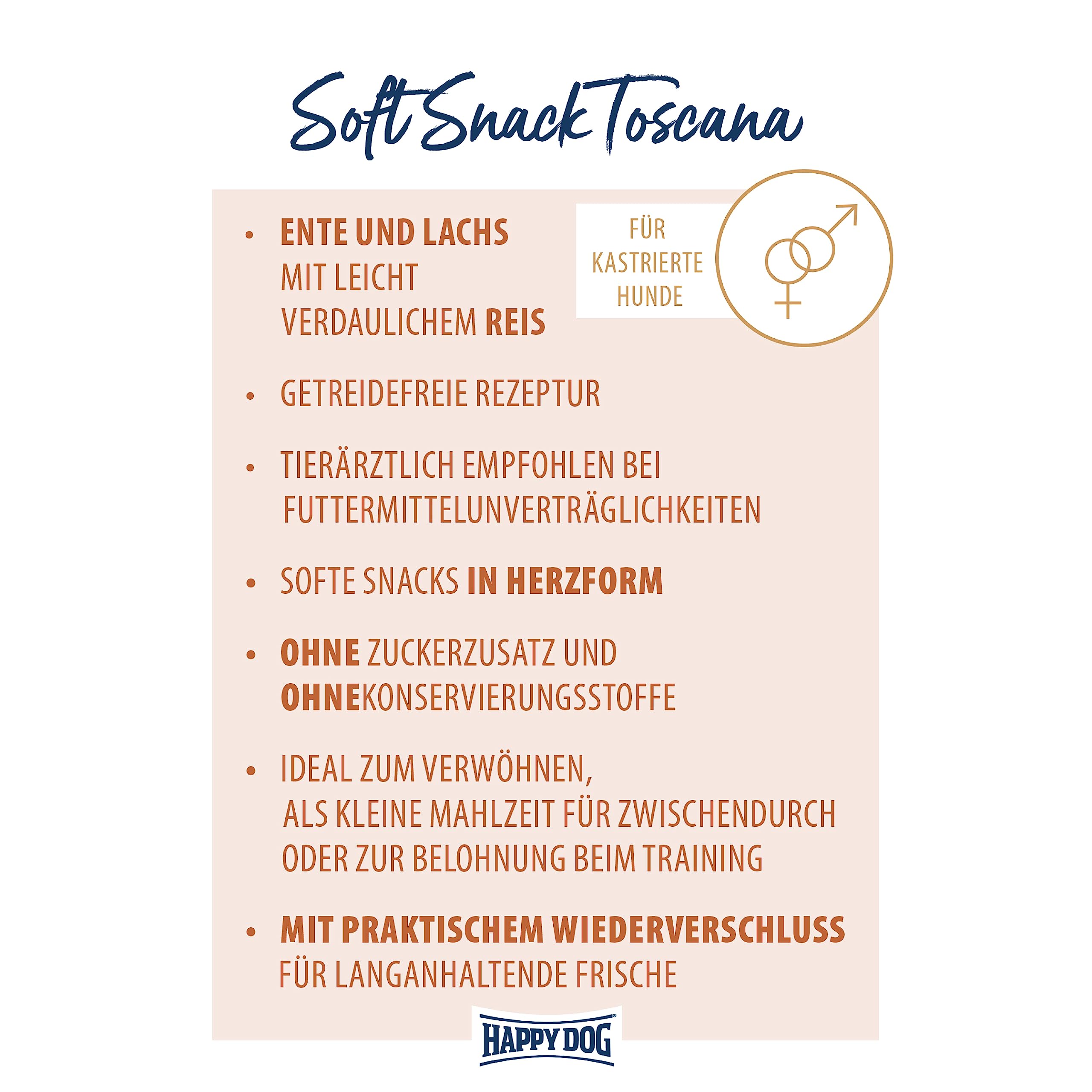 Soft Snack Toscana

FÜR KASTRIERTE HUNDE

• ENTE UND LACHS MIT LEICHT VERDAULICHEM REIS

• GETREIDEFREIE REZEPTUR

• TIERÄRZTLICH EMPFOHLEN BEI FUTTERMITTELUNVERTRÄGLICHKEITEN

• SOFTE SNACKS IN HERZFORM

• OHNE ZUCKERZUSATZ UND OHNEKONSERVIERUNGSSTOFFE

• IDEAL ZUM VERWÖHNEN, ALS KLEINE MAHLZEIT FÜR ZWISCHENDURCH ODER ZUR BELOHNUNG BEIM TRAINING

• MIT PRAKTISCHEM WIEDERVERSCHLUSS FÜR LANGANHALTENDE FRISCHE

HAPPY DOG